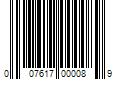 0 07617 00008 9